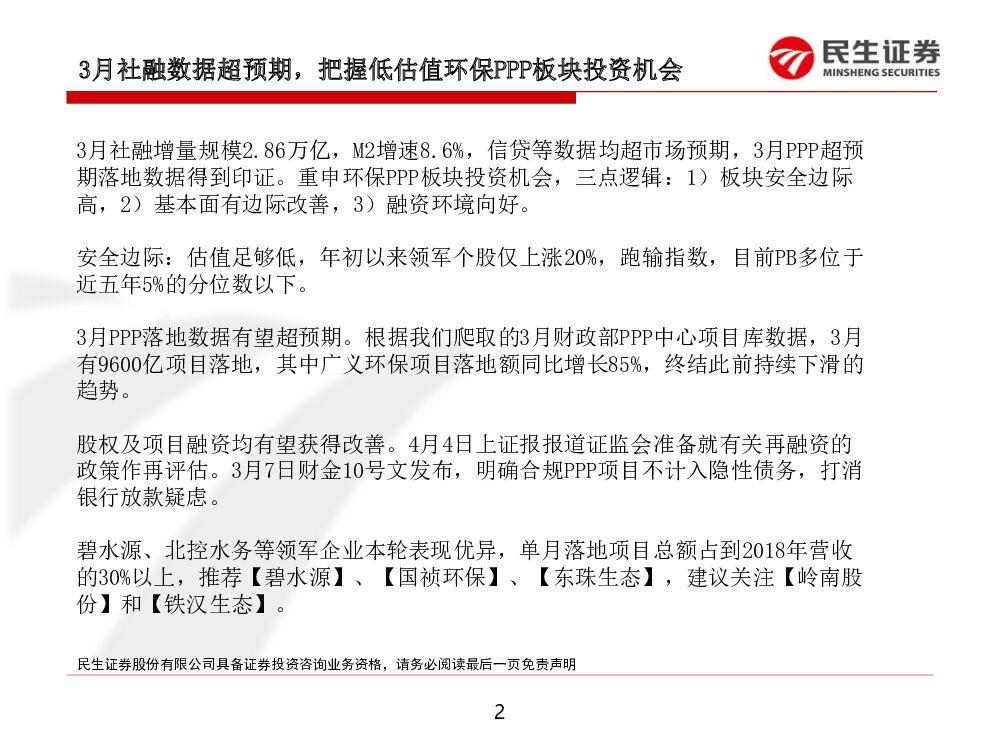 3月社融数据超预期，把握低估值环保PPP板块投资机会

民生证券
MINSHENG SECURITIES

3月社融增量规模2.86万亿，M2增速8.6%，信贷等数据均超市场预期，3月PPP超预期落地数据得到印证。重申环保PPP板块投资机会，三点逻辑：1）板块安全边际高，2）基本面有边际改善，3）融资环境向好。

安全边际：估值足够低，年初以来领军个股仅上涨20%，跑输指数，目前PB多位于近五年5%的分位数以下。

3月PPP落地数据有望超预期。根据我们爬取的3月财政部PPP中心项目库数据，3月有9600亿项目落地，其中广义环保项目落地额同比增长85%，终结此前持续下滑的趋势。

股权及项目融资均有望获得改善。4月4日上证报报道证监会准备就有关再融资的政策作再评估。3月7日财金10号文发布，明确合规PPP项目不计入隐性债务，打消银行放款疑虑。

碧水源、北控水务等领军企业本轮表现优异，单月落地项目总额占到2018年营收的30%以上，推荐【碧水源】、【国祯环保】、【东珠生态】，建议关注【岭南股份】和【铁汉生态】。

民生证券股份有限公司具备证券投资咨询业务资格，请务必阅读最后一页免责声明

2